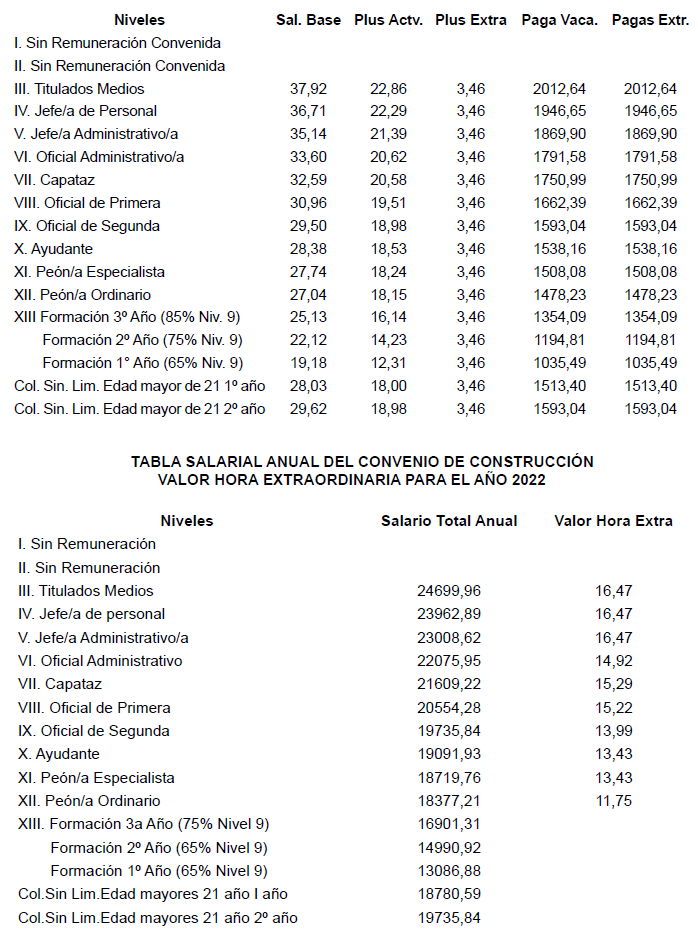 | Niveles | Sal. Base | Plus Actv. | Plus Extra | Paga Vaca. | Pagas Extr. |
|---|---|---|---|---|---|
| I. Sin Remuneración Convenida | | | | | |
| II. Sin Remuneración Convenida | | | | | |
| III. Titulados Medios | 37,92 | 22,86 | 3,46 | 2012,64 | 2012,64 |
| IV. Jefe/a de Personal | 36,71 | 22,29 | 3,46 | 1946,65 | 1946,65 |
| V. Jefe/a Administrativo/a | 35,14 | 21,39 | 3,46 | 1869,90 | 1869,90 |
| VI. Oficial Administrativo/a | 33,60 | 20,62 | 3,46 | 1791,58 | 1791,58 |
| VII. Capataz | 32,59 | 20,58 | 3,46 | 1750,99 | 1750,99 |
| VIII. Oficial de Primera | 30,96 | 19,51 | 3,46 | 1662,39 | 1662,39 |
| IX. Oficial de Segunda | 29,50 | 18,98 | 3,46 | 1593,04 | 1593,04 |
| X. Ayudante | 28,38 | 18,53 | 3,46 | 1538,16 | 1538,16 |
| XI. Peón/a Especialista | 27,74 | 18,24 | 3,46 | 1508,08 | 1508,08 |
| XII. Peón/a Ordinario | 27,04 | 18,15 | 3,46 | 1478,23 | 1478,23 |
| XIII Formación 3º Año (85% Niv. 9) | 25,13 | 16,14 | 3,46 | 1354,09 | 1354,09 |
| Formación 2º Año (75% Niv. 9) | 22,12 | 14,23 | 3,46 | 1194,81 | 1194,81 |
| Formación 1° Año (65% Niv. 9) | 19,18 | 12,31 | 3,46 | 1035,49 | 1035,49 |
| Col. Sin. Lim. Edad mayor de 21 1º año | 28,03 | 18,00 | 3,46 | 1513,40 | 1513,40 |
| Col. Sin. Lim. Edad mayor de 21 2º año | 29,62 | 18,98 | 3,46 | 1593,04 | 1593,04 |

TABLA SALARIAL ANUAL DEL CONVENIO DE CONSTRUCCIÓN
VALOR HORA EXTRAORDINARIA PARA EL AÑO 2022

| Niveles | Salario Total Anual | Valor Hora Extra |
|---|---|---|
| I. Sin Remuneración | | |
| II. Sin Remuneración | | |
| III. Titulados Medios | 24699,96 | 16,47 |
| IV. Jefe/a de personal | 23962,89 | 16,47 |
| V. Jefe/a Administrativo/a | 23008,62 | 16,47 |
| VI. Oficial Administrativo | 22075,95 | 14,92 |
| VII. Capataz | 21609,22 | 15,29 |
| VIII. Oficial de Primera | 20554,28 | 15,22 |
| IX. Oficial de Segunda | 19735,84 | 13,99 |
| X. Ayudante | 19091,93 | 13,43 |
| XI. Peón/a Especialista | 18719,76 | 13,43 |
| XII. Peón/a Ordinario | 18377,21 | 11,75 |
| XIII. Formación 3a Año (75% Nivel 9) | 16901,31 | |
| Formación 2º Año (65% Nivel 9) | 14990,92 | |
| Formación 1º Año (65% Nivel 9) | 13086,88 | |
| Col.Sin Lim.Edad mayores 21 año I año | 18780,59 | |
| Col.Sin Lim.Edad mayores 21 año 2º año | 19735,84 | |